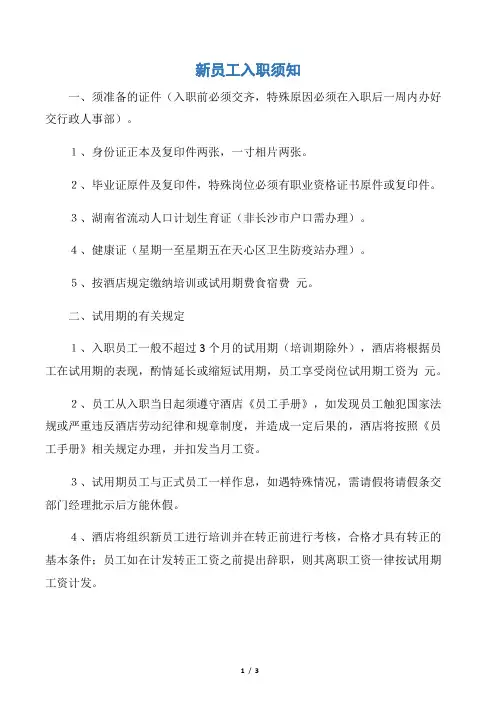 新员工入职须知

一、须准备的证件（入职前必须交齐，特殊原因必须在入职后一周内办好交行政人事部）。

1、身份证正本及复印件两张，一寸相片两张。

2、毕业证原件及复印件，特殊岗位必须有职业资格证书原件或复印件。

3、湖南省流动人口计划生育证（非长沙市户口需办理）。

4、健康证（星期一至星期五在天心区卫生防疫站办理）。

5、按酒店规定缴纳培训或试用期费食宿费 元。

二、试用期的有关规定

1、入职员工一般不超过3个月的试用期（培训期除外），酒店将根据员工在试用期的表现，酌情延长或缩短试用期，员工享受岗位试用期工资为 元。

2、员工从入职当日起须遵守酒店《员工手册》，如发现员工触犯国家法规或严重违反酒店劳动纪律和规章制度，并造成一定后果的，酒店将按照《员工手册》相关规定办理，并扣发当月工资。

3、试用期员工与正式员工一样作息，如遇特殊情况，需请假将请假条交部门经理批示后方能休假。

4、酒店将组织新员工进行培训并在转正前进行考核，合格才具有转正的基本条件；员工如在计发转正工资之前提出辞职，则其离职工资一律按试用期工资计发。

1 / 3